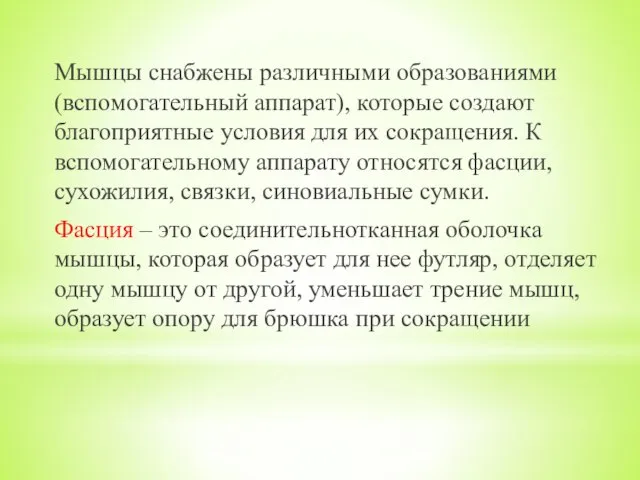 Мышцы снабжены различными образованиями (вспомогательный аппарат), которые создают благоприятные условия для их сокращения. К вспомогательному аппарату относятся фасции, сухожилия, связки, синовиальные сумки.

Фасция – это соединительнотканная оболочка мышцы, которая образует для нее футляр, отделяет одну мышцу от другой, уменьшает трение мышц, образует опору для брюшка при сокращении